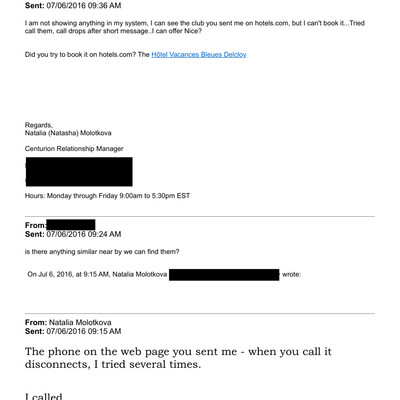 **Sent:** 07/06/2016 09:36 AM

I am not showing anything in my system, I can see the club you sent me on hotels.com, but I can't book it...Tried call them, call drops after short message..I can offer Nice?

Did you try to book it on hotels.com? The Hôtel Vacances Bleues Delcloy

Regards,
Natalia (Natasha) Molotkova

Centurion Relationship Manager

Hours: Monday through Friday 9:00am to 5:30pm EST

**From:**
**Sent:** 07/06/2016 09:24 AM

is there anything similar near by we can find them?

On Jul 6, 2016, at 9:15 AM, Natalia Molotkova wrote:

**From:** Natalia Molotkova
**Sent:** 07/06/2016 09:15 AM

The phone on the web page you sent me - when you call it disconnects, I tried several times.

I called